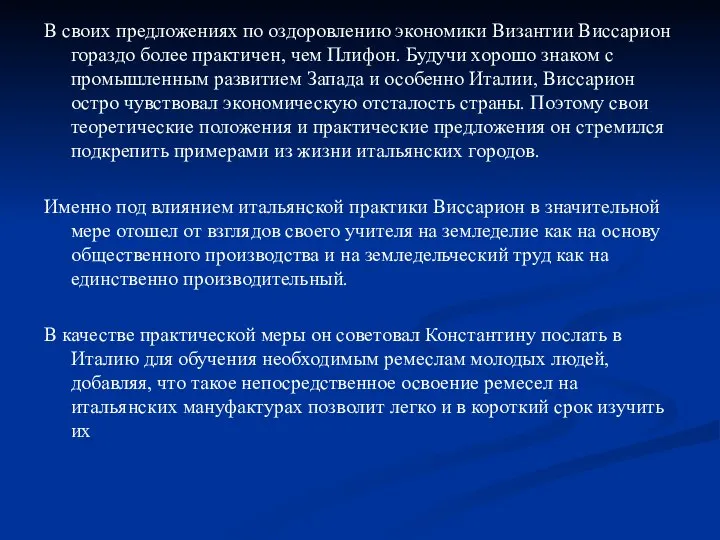 В своих предложениях по оздоровлению экономики Византии Виссарион гораздо более практичен, чем Плифон. Будучи хорошо знаком с промышленным развитием Запада и особенно Италии, Виссарион остро чувствовал экономическую отсталость страны. Поэтому свои теоретические положения и практические предложения он стремился подкрепить примерами из жизни итальянских городов.

Именно под влиянием итальянской практики Виссарион в значительной мере отошел от взглядов своего учителя на земледелие как на основу общественного производства и на земледельческий труд как на единственно производительный.

В качестве практической меры он советовал Константину послать в Италию для обучения необходимым ремеслам молодых людей, добавляя, что такое непосредственное освоение ремесел на итальянских мануфактурах позволит легко и в короткий срок изучить их